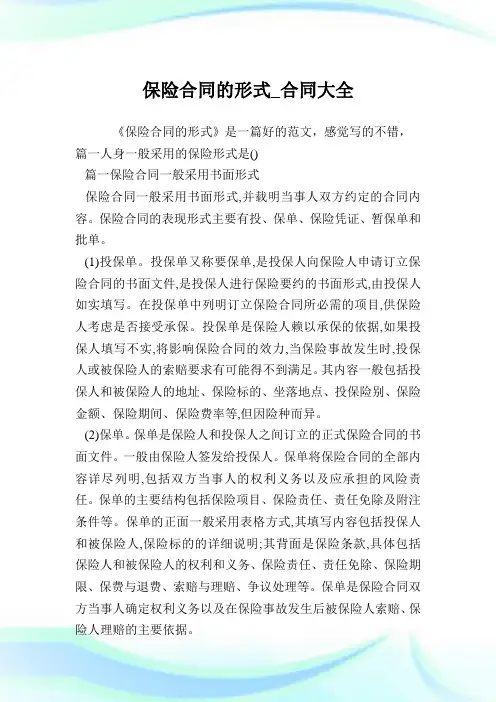 保险合同的形式_合同大全

《保险合同的形式》是一篇好的范文，感觉写的不错，篇一人身一般采用的保险形式是()

篇一保险合同一般采用书面形式

保险合同一般采用书面形式,并载明当事人双方约定的合同内容。保险合同的表现形式主要有投、保单、保险凭证、暂保单和批单。

(1)投保单。投保单又称要保单,是投保人向保险人申请订立保险合同的书面文件,是投保人进行保险要约的书面形式,由投保人如实填写。在投保单中列明订立保险合同所必需的项目,供保险人考虑是否接受承保。投保单是保险人赖以承保的依据,如果投保人填写不实,将影响保险合同的效力,当保险事故发生时,投保人或被保险人的索赔要求有可能得不到满足。其内容一般包括投保人和被保险人的地址、保险标的、坐落地点、投保险别、保险金额、保险期间、保险费率等,但因险种而异。

(2)保单。保单是保险人和投保人之间订立的正式保险合同的书面文件。一般由保险人签发给投保人。保单将保险合同的全部内容详尽列明,包括双方当事人的权利义务以及应承担的风险责任。保单的主要结构包括保险项目、保险责任、责任免除及附注条件等。保单的正面一般采用表格方式,其填写内容包括投保人和被保险人,保险标的的详细说明;其背面是保险条款,具体包括保险人和被保险人的权利和义务、保险责任、责任免除、保险期限、保费与退费、索赔与理赔、争议处理等。保单是保险合同双方当事人确定权利义务以及在保险事故发生后被保险人索赔、保险人理赔的主要依据。